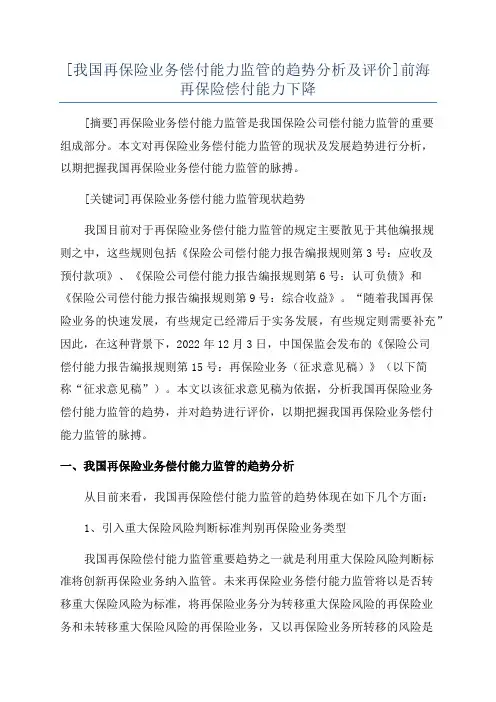 [我国再保险业务偿付能力监管的趋势分析及评价]前海再保险偿付能力下降

[摘要]再保险业务偿付能力监管是我国保险公司偿付能力监管的重要组成部分。本文对再保险业务偿付能力监管的现状及发展趋势进行分析，以期把握我国再保险业务偿付能力监管的脉搏。

[关键词]再保险业务偿付能力监管现状趋势

我国目前对于再保险业务偿付能力监管的规定主要散见于其他编报规则之中，这些规则包括《保险公司偿付能力报告编报规则第3号：应收及预付款项》、《保险公司偿付能力报告编报规则第6号：认可负债》和《保险公司偿付能力报告编报规则第9号：综合收益》。“随着我国再保险业务的快速发展，有些规定已经滞后于实务发展，有些规定则需要补充”因此，在这种背景下，2022年12月3日，中国保监会发布的《保险公司偿付能力报告编报规则第15号：再保险业务（征求意见稿）》（以下简称“征求意见稿”）。本文以该征求意见稿为依据，分析我国再保险业务偿付能力监管的趋势，并对趋势进行评价，以期把握我国再保险业务偿付能力监管的脉搏。

一、我国再保险业务偿付能力监管的趋势分析

从目前来看，我国再保险偿付能力监管的趋势体现在如下几个方面：

1、引入重大保险风险判断标准判别再保险业务类型

我国再保险偿付能力监管重要趋势之一就是利用重大保险风险判断标准将创新再保险业务纳入监管。未来再保险业务偿付能力监管将以是否转移重大保险风险为标准，将再保险业务分为转移重大保险风险的再保险业务和未转移重大保险风险的再保险业务，又以再保险业务所转移的风险是